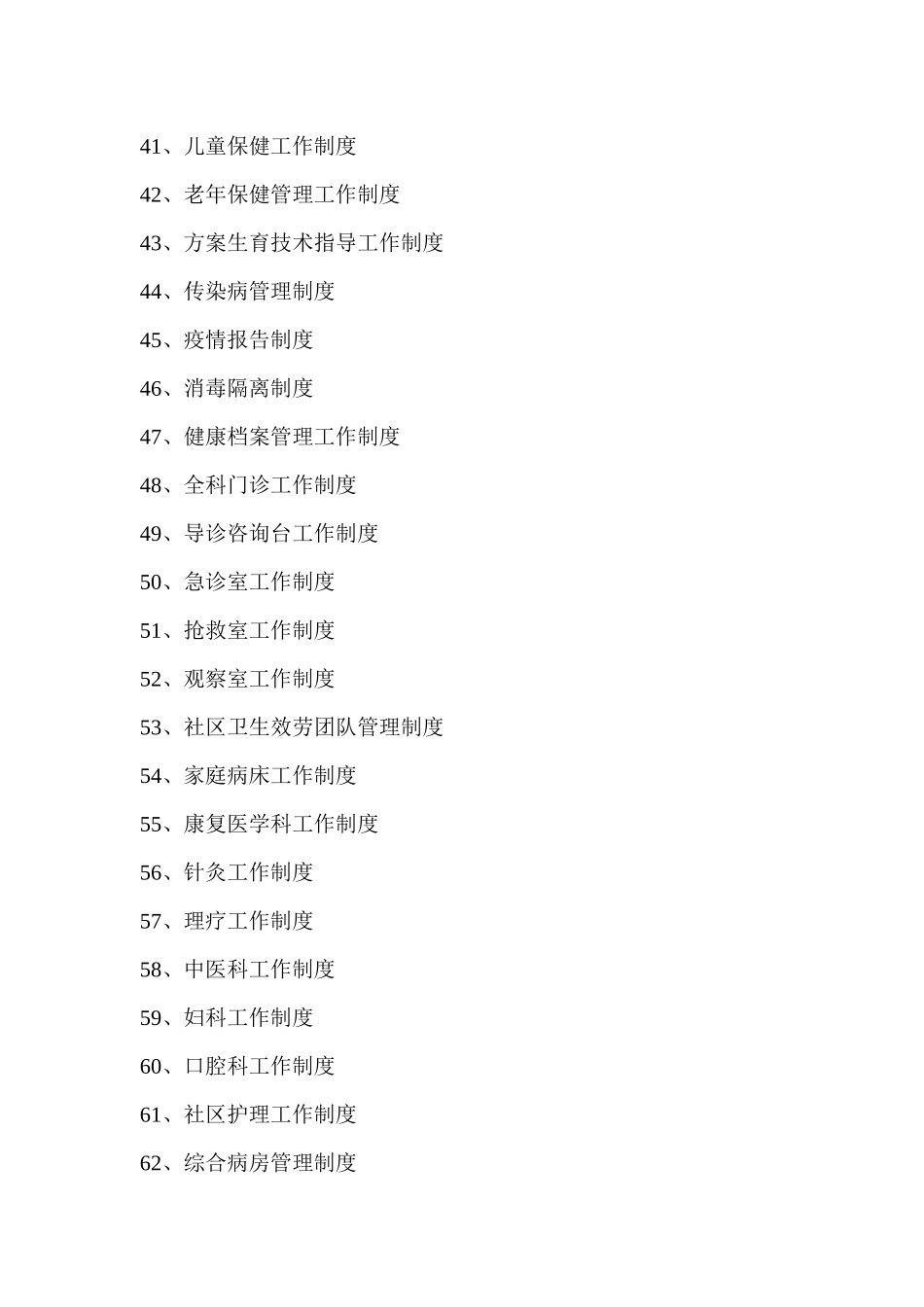 41、儿童保健工作制度

42、老年保健管理工作制度

43、方案生育技术指导工作制度

44、传染病管理制度

45、疫情报告制度

46、消毒隔离制度

47、健康档案管理工作制度

48、全科门诊工作制度

49、导诊咨询台工作制度

50、急诊室工作制度

51、抢救室工作制度

52、观察室工作制度

53、社区卫生效劳团队管理制度

54、家庭病床工作制度

55、康复医学科工作制度

56、针灸工作制度

57、理疗工作制度

58、中医科工作制度

59、妇科工作制度

60、口腔科工作制度

61、社区护理工作制度

62、综合病房管理制度